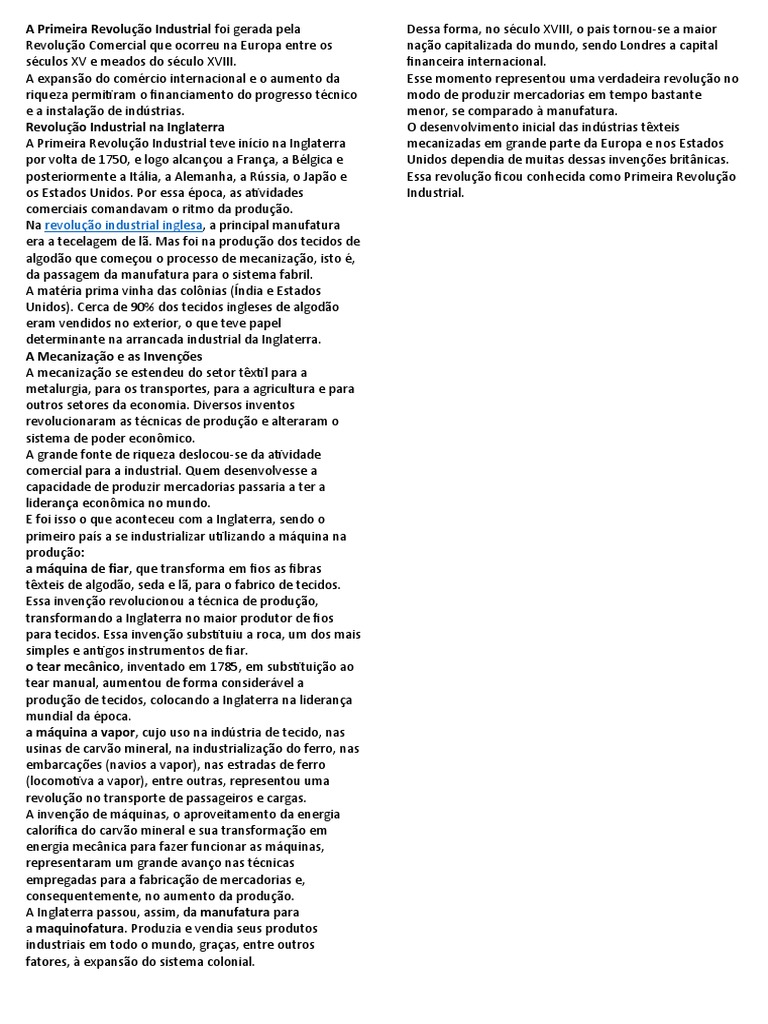 A Primeira Revolução Industrial foi gerada pela Revolução Comercial que ocorreu na Europa entre os séculos XV e meados do século XVIII.
A expansão do comércio internacional e o aumento da riqueza permitiram o financiamento do progresso técnico e a instalação de indústrias.
Revolução Industrial na Inglaterra
A Primeira Revolução Industrial teve início na Inglaterra por volta de 1750, e logo alcançou a França, a Bélgica e posteriormente a Itália, a Alemanha, a Rússia, o Japão e os Estados Unidos. Por essa época, as atividades comerciais comandavam o ritmo da produção.
Na revolução industrial inglesa, a principal manufatura era a tecelagem de lã. Mas foi na produção dos tecidos de algodão que começou o processo de mecanização, isto é, da passagem da manufatura para o sistema fabril.
A matéria prima vinha das colônias (Índia e Estados Unidos). Cerca de 90% dos tecidos ingleses de algodão eram vendidos no exterior, o que teve papel determinante na arrancada industrial da Inglaterra.
A Mecanização e as Invenções
A mecanização se estendeu do setor têxtil para a metalurgia, para os transportes, para a agricultura e para outros setores da economia. Diversos inventos revolucionaram as técnicas de produção e alteraram o sistema de poder econômico.
A grande fonte de riqueza deslocou-se da atividade comercial para a industrial. Quem desenvolvesse a capacidade de produzir mercadorias passaria a ter a liderança econômica no mundo.
E foi isso o que aconteceu com a Inglaterra, sendo o primeiro país a se industrializar utilizando a máquina na produção:
a máquina de fiar, que transforma em fios as fibras têxteis de algodão, seda e lã, para o fabrico de tecidos. Essa invenção revolucionou a técnica de produção, transformando a Inglaterra no maior produtor de fios para tecidos. Essa invenção substituiu a roca, um dos mais simples e antigos instrumentos de fiar.
o tear mecânico, inventado em 1785, em substituição ao tear manual, aumentou de forma considerável a produção de tecidos, colocando a Inglaterra na liderança mundial da época.
a máquina a vapor, cujo uso na indústria de tecido, nas usinas de carvão mineral, na industrialização do ferro, nas embarcações (navios a vapor), nas estradas de ferro (locomotiva a vapor), entre outras, representou uma revolução no transporte de passageiros e cargas.
A invenção de máquinas, o aproveitamento da energia calorífica do carvão mineral e sua transformação em energia mecânica para fazer funcionar as máquinas, representaram um grande avanço nas técnicas empregadas para a fabricação de mercadorias e, consequentemente, no aumento da produção.
A Inglaterra passou, assim, da manufatura para a maquinofatura. Produzia e vendia seus produtos industriais em todo o mundo, graças, entre outros fatores, à expansão do sistema colonial.

Dessa forma, no século XVIII, o país tornou-se a maior nação capitalizada do mundo, sendo Londres a capital financeira internacional.
Esse momento representou uma verdadeira revolução no modo de produzir mercadorias em tempo bastante menor, se comparado à manufatura.
O desenvolvimento inicial das indústrias têxteis mecanizadas em grande parte da Europa e nos Estados Unidos dependia de muitas dessas invenções britânicas.
Essa revolução ficou conhecida como Primeira Revolução Industrial.